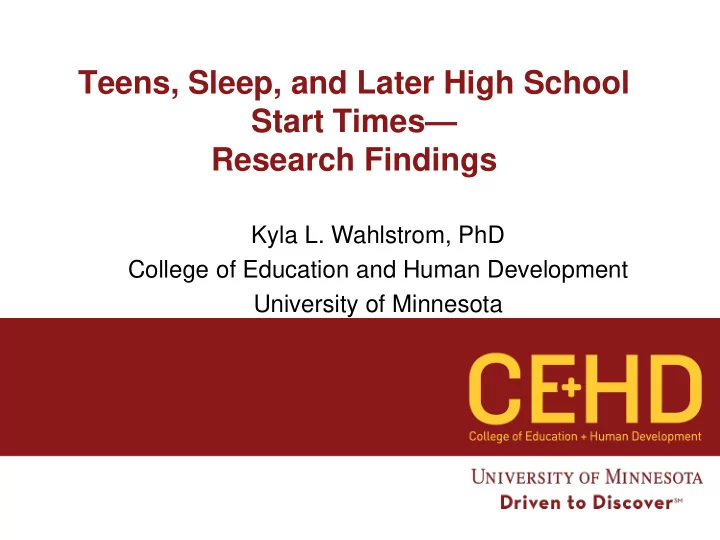 Teens, Sleep, and Later High School Start Times—
Research Findings

Kyla L. Wahlstrom, PhD
College of Education and Human Development
University of Minnesota

CE+HD
College of Education + Human Development

UNIVERSITY OF MINNESOTA
Driven to Discover℠